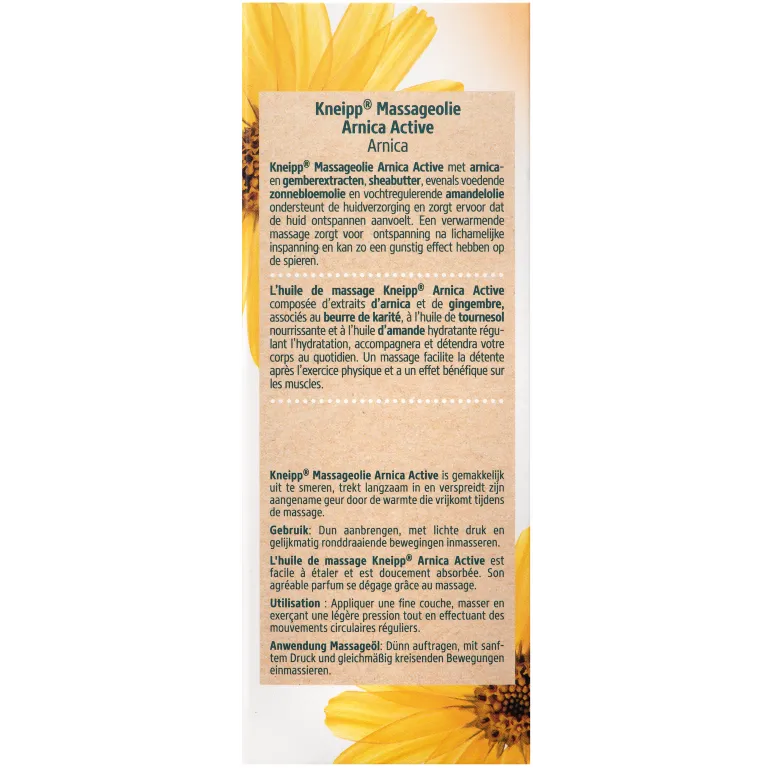 Kneipp® Massageolie Arnica Active
Arnica

Kneipp® Massageolie Arnica Active met arnica- en gemberextracten, sheabutter, evenals voedende zonnebloemolie en vochtregulerende amandelolie ondersteunt de huidverzorging en zorgt ervoor dat de huid ontspannen aanvoelt. Een verwarmende massage zorgt voor ontspanning na lichamelijke inspanning en kan zo een gunstig effect hebben op de spieren.

L'huile de massage Kneipp® Arnica Active composée d'extraits d'arnica et de gingembre, associés au beurre de karité, à l'huile de tournesol nourrissante et à l'huile d'amande hydratante régulant l'hydratation, accompagnera et détendra votre corps au quotidien. Un massage facilite la détente après l'exercice physique et a un effet bénéfique sur les muscles.

Kneipp® Massageolie Arnica Active is gemakkelijk uit te smeren, trekt langzaam in en verspreidt zijn aangename geur door de warmte die vrijkomt tijdens de massage.

Gebruik: Dun aanbrengen, met lichte druk en gelijkmatig ronddraaiende bewegingen inmasseren.

L'huile de massage Kneipp® Arnica Active est facile à étaler et est doucement absorbée. Son agréable parfum se dégage grâce au massage.

Utilisation : Appliquer une fine couche, masser en exerçant une légère pression tout en effectuant des mouvements circulaires réguliers.

Anwendung Massageöl: Dünn auftragen, mit sanftem Druck und gleichmäßig kreisenden Bewegungen einmassieren.